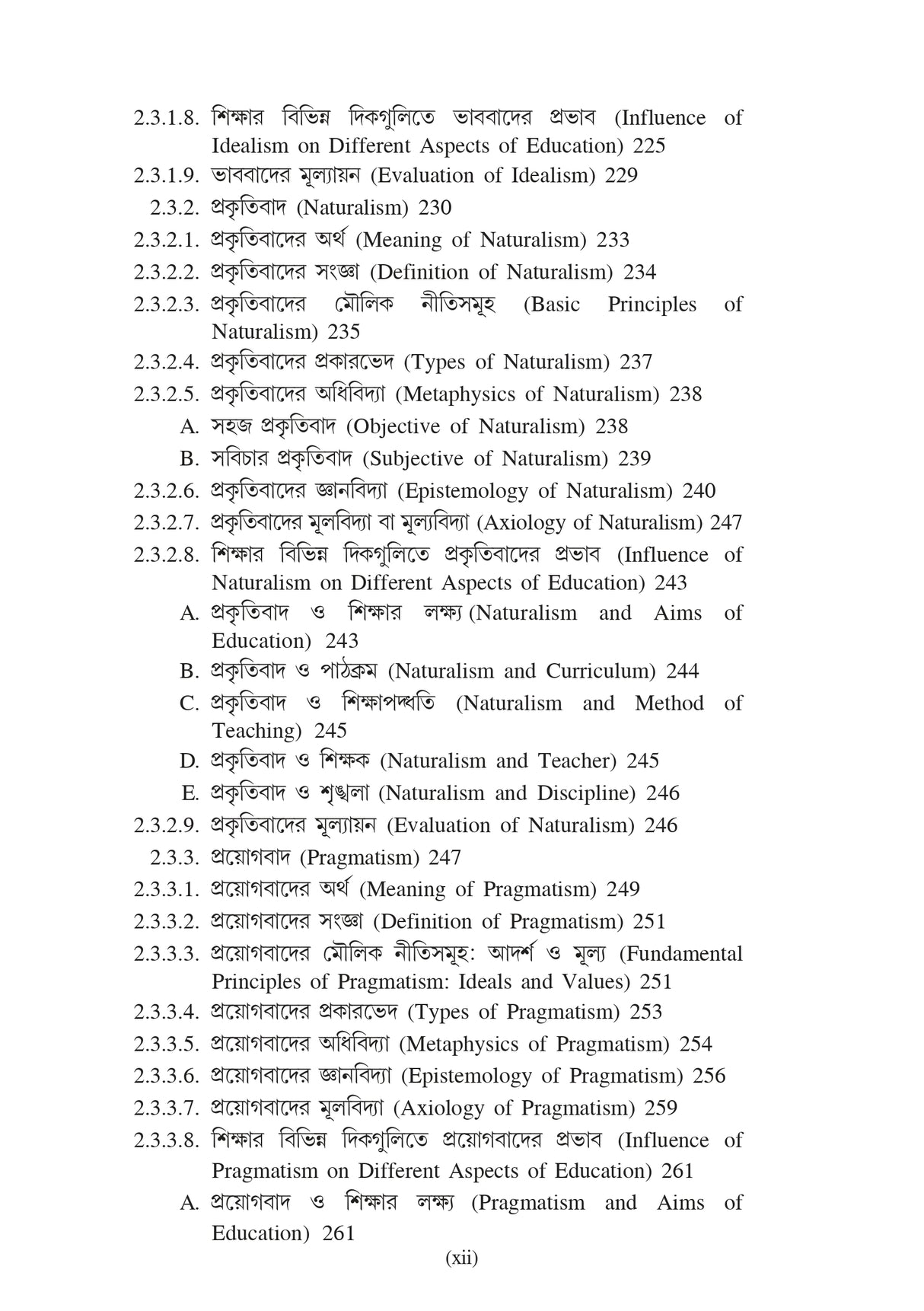 2.3.1.8. শিক্ষার বিভিন্ন দিকগুলিতে ভাববাদের প্রভাব (Influence of Idealism on Different Aspects of Education) 225
2.3.1.9. ভাববাদের মূল্যায়ন (Evaluation of Idealism) 229
2.3.2. প্রকৃতিবাদ (Naturalism) 230
2.3.2.1. প্রকৃতিবাদের অর্থ (Meaning of Naturalism) 233
2.3.2.2. প্রকৃতিবাদের সংজ্ঞা (Definition of Naturalism) 234
2.3.2.3. প্রকৃতিবাদের মৌলিক নীতিসমূহ (Basic Principles of Naturalism) 235
2.3.2.4. প্রকৃতিবাদের প্রকারভেদ (Types of Naturalism) 237
2.3.2.5. প্রকৃতিবাদের অধিবিদ্যা (Metaphysics of Naturalism) 238
A. সহজ প্রকৃতিবাদ (Objective of Naturalism) 238
B. সবিচার প্রকৃতিবাদ (Subjective of Naturalism) 239
2.3.2.6. প্রকৃতিবাদের জ্ঞানবিদ্যা (Epistemology of Naturalism) 240
2.3.2.7. প্রকৃতিবাদের মূলবিদ্যা বা মূল্যবিদ্যা (Axiology of Naturalism) 247
2.3.2.8. শিক্ষার বিভিন্ন দিকগুলিতে প্রকৃতিবাদের প্রভাব (Influence of Naturalism on Different Aspects of Education) 243
A. প্রকৃতিবাদ ও শিক্ষার লক্ষ্য (Naturalism and Aims of Education) 243
B. প্রকৃতিবাদ ও পাঠক্রম (Naturalism and Curriculum) 244
C. প্রকৃতিবাদ ও শিক্ষাপদ্ধতি (Naturalism and Method of Teaching) 245
D. প্রকৃতিবাদ ও শিক্ষক (Naturalism and Teacher) 245
E. প্রকৃতিবাদ ও শৃঙ্খলা (Naturalism and Discipline) 246
2.3.2.9. প্রকৃতিবাদের মূল্যায়ন (Evaluation of Naturalism) 246
2.3.3. প্রয়োগবাদ (Pragmatism) 247
2.3.3.1. প্রয়োগবাদের অর্থ (Meaning of Pragmatism) 249
2.3.3.2. প্রয়োগবাদের সংজ্ঞা (Definition of Pragmatism) 251
2.3.3.3. প্রয়োগবাদের মৌলিক নীতিসমূহ: আদর্শ ও মূল্য (Fundamental Principles of Pragmatism: Ideals and Values) 251
2.3.3.4. প্রয়োগবাদের প্রকারভেদ (Types of Pragmatism) 253
2.3.3.5. প্রয়োগবাদের অধিবিদ্যা (Metaphysics of Pragmatism) 254
2.3.3.6. প্রয়োগবাদের জ্ঞানবিদ্যা (Epistemology of Pragmatism) 256
2.3.3.7. প্রয়োগবাদের মূলবিদ্যা (Axiology of Pragmatism) 259
2.3.3.8. শিক্ষার বিভিন্ন দিকগুলিতে প্রয়োগবাদের প্রভাব (Influence of Pragmatism on Different Aspects of Education) 261
A. প্রয়োগবাদ ও শিক্ষার লক্ষ্য (Pragmatism and Aims of Education) 261

(xii)